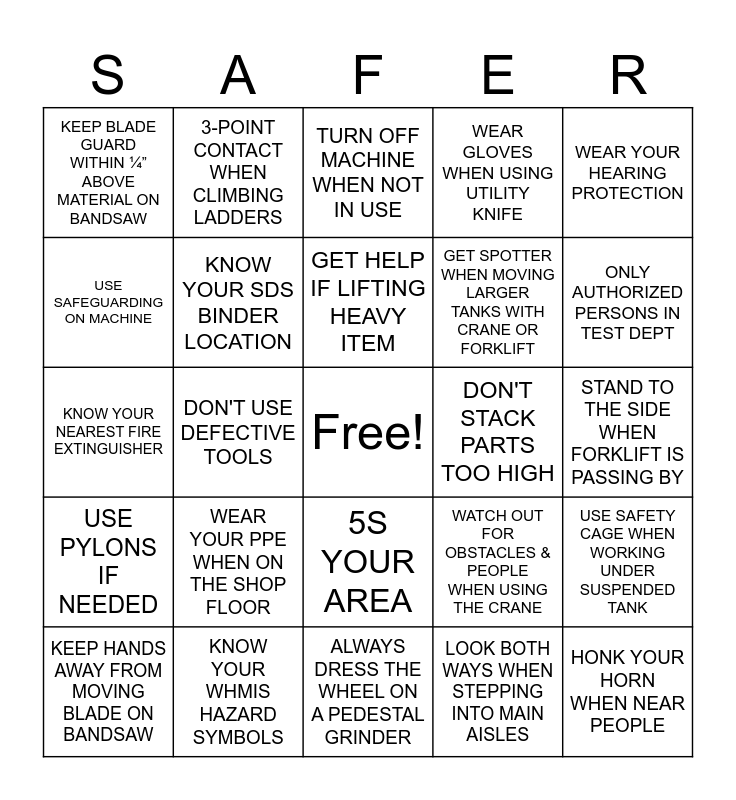 | S | A | F | E | R |
|---|---|---|---|---|
| KEEP BLADE GUARD WITHIN ¼" ABOVE MATERIAL ON BANDSAW | 3-POINT CONTACT WHEN CLIMBING LADDERS | TURN OFF MACHINE WHEN NOT IN USE | WEAR GLOVES WHEN USING UTILITY KNIFE | WEAR YOUR HEARING PROTECTION |
| USE SAFEGUARDING ON MACHINE | KNOW YOUR SDS BINDER LOCATION | GET HELP IF LIFTING HEAVY ITEM | GET SPOTTER WHEN MOVING LARGER TANKS WITH CRANE OR FORKLIFT | ONLY AUTHORIZED PERSONS IN TEST DEPT |
| KNOW YOUR NEAREST FIRE EXTINGUISHER | DON'T USE DEFECTIVE TOOLS | Free! | DON'T STACK PARTS TOO HIGH | STAND TO THE SIDE WHEN FORKLIFT IS PASSING BY |
| USE PYLONS IF NEEDED | WEAR YOUR PPE WHEN ON THE SHOP FLOOR | 5S YOUR AREA | WATCH OUT FOR OBSTACLES & PEOPLE WHEN USING THE CRANE | USE SAFETY CAGE WHEN WORKING UNDER SUSPENDED TANK |
| KEEP HANDS AWAY FROM MOVING BLADE ON BANDSAW | KNOW YOUR WHMIS HAZARD SYMBOLS | ALWAYS DRESS THE WHEEL ON A PEDESTAL GRINDER | LOOK BOTH WAYS WHEN STEPPING INTO MAIN AISLES | HONK YOUR HORN WHEN NEAR PEOPLE |